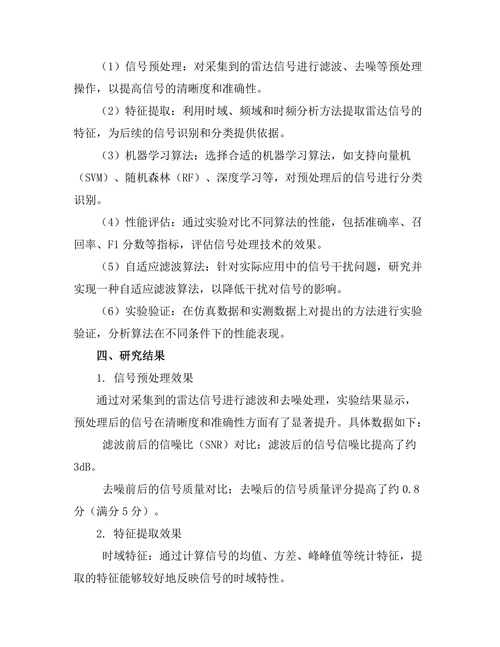 （1）信号预处理：对采集到的雷达信号进行滤波、去噪等预处理操作，以提高信号的清晰度和准确性。

（2）特征提取：利用时域、频域和时频分析方法提取雷达信号的特征，为后续的信号识别和分类提供依据。

（3）机器学习算法：选择合适的机器学习算法，如支持向量机（SVM）、随机森林（RF）、深度学习等，对预处理后的信号进行分类识别。

（4）性能评估：通过实验对比不同算法的性能，包括准确率、召回率、F1 分数等指标，评估信号处理技术的效果。

（5）自适应滤波算法：针对实际应用中的信号干扰问题，研究并实现一种自适应滤波算法，以降低干扰对信号的影响。

（6）实验验证：在仿真数据和实测数据上对提出的方法进行实验验证，分析算法在不同条件下的性能表现。

四、研究结果

1. 信号预处理效果

通过对采集到的雷达信号进行滤波和去噪处理，实验结果显示，预处理后的信号在清晰度和准确性方面有了显著提升。具体数据如下：

滤波前后的信噪比（SNR）对比：滤波后的信号信噪比提高了约 3dB。

去噪前后的信号质量对比：去噪后的信号质量评分提高了约 0.8 分（满分 5 分）。

2. 特征提取效果

时域特征：通过计算信号的均值、方差、峰峰值等统计特征，提取的特征能够较好地反映信号的时域特性。